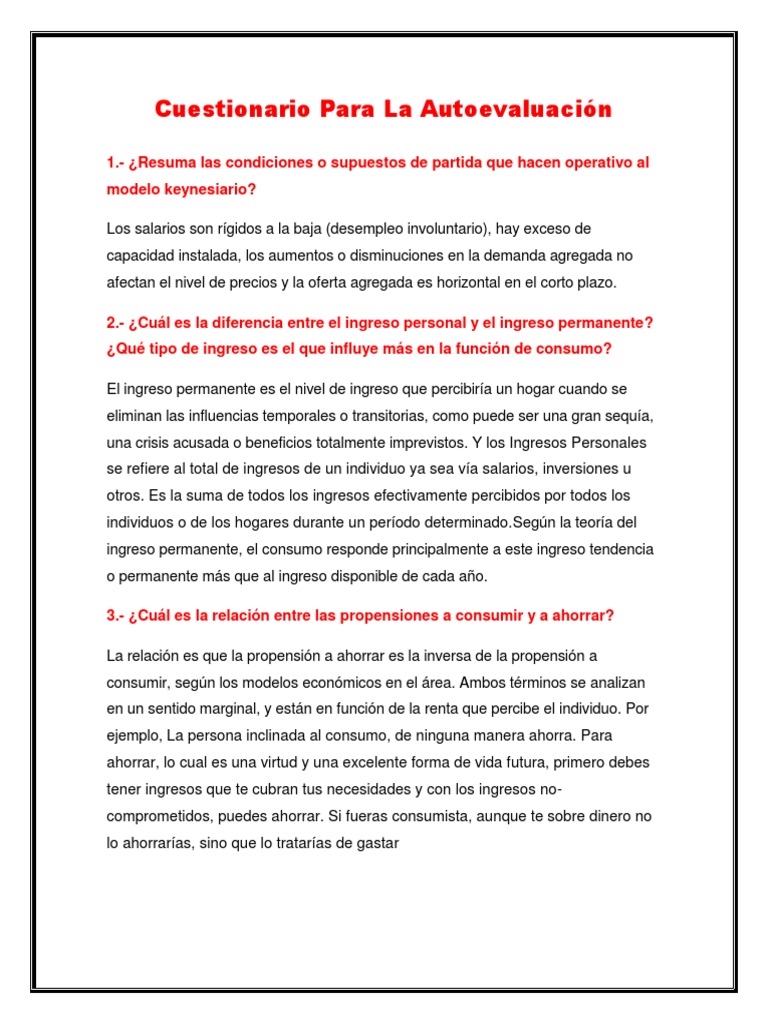 Cuestionario Para La Autoevaluación

1.- ¿Resuma las condiciones o supuestos de partida que hacen operativo al modelo keynesiario?

Los salarios son rígidos a la baja (desempleo involuntario), hay exceso de capacidad instalada, los aumentos o disminuciones en la demanda agregada no afectan el nivel de precios y la oferta agregada es horizontal en el corto plazo.

2.- ¿Cuál es la diferencia entre el ingreso personal y el ingreso permanente? ¿Qué tipo de ingreso es el que influye más en la función de consumo?

El ingreso permanente es el nivel de ingreso que percibiría un hogar cuando se eliminan las influencias temporales o transitorias, como puede ser una gran sequía, una crisis acusada o beneficios totalmente imprevistos. Y los Ingresos Personales se refiere al total de ingresos de un individuo ya sea vía salarios, inversiones u otros. Es la suma de todos los ingresos efectivamente percibidos por todos los individuos o de los hogares durante un período determinado.Según la teoría del ingreso permanente, el consumo responde principalmente a este ingreso tendencia o permanente más que al ingreso disponible de cada año.

3.- ¿Cuál es la relación entre las propensiones a consumir y a ahorrar?

La relación es que la propensión a ahorrar es la inversa de la propensión a consumir, según los modelos económicos en el área. Ambos términos se analizan en un sentido marginal, y están en función de la renta que percibe el individuo. Por ejemplo, La persona inclinada al consumo, de ninguna manera ahorra. Para ahorrar, lo cual es una virtud y una excelente forma de vida futura, primero debes tener ingresos que te cubran tus necesidades y con los ingresos no-comprometidos, puedes ahorrar. Si fueras consumista, aunque te sobre dinero no lo ahorrarías, sino que lo tratarías de gastar